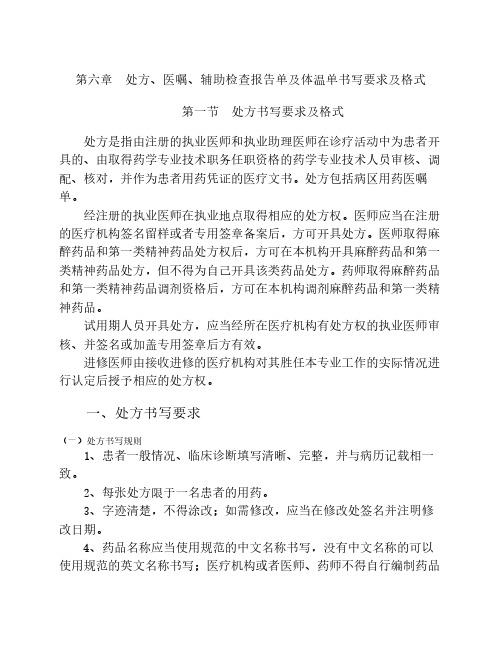 第六章　处方、医嘱、辅助检查报告单及体温单书写要求及格式

第一节　处方书写要求及格式

处方是指由注册的执业医师和执业助理医师在诊疗活动中为患者开具的、由取得药学专业技术职务任职资格的药学专业技术人员审核、调配、核对，并作为患者用药凭证的医疗文书。处方包括病区用药医嘱单。

经注册的执业医师在执业地点取得相应的处方权。医师应当在注册的医疗机构签名留样或者专用签章备案后，方可开具处方。医师取得麻醉药品和第一类精神药品处方权后，方可在本机构开具麻醉药品和第一类精神药品处方，但不得为自己开具该类药品处方。药师取得麻醉药品和第一类精神药品调剂资格后，方可在本机构调剂麻醉药品和第一类精神药品。

试用期人员开具处方，应当经所在医疗机构有处方权的执业医师审核、并签名或加盖专用签章后方有效。

进修医师由接收进修的医疗机构对其胜任本专业工作的实际情况进行认定后授予相应的处方权。

一、处方书写要求

（一）处方书写规则

1、患者一般情况、临床诊断填写清晰、完整，并与病历记载相一致。

2、每张处方限于一名患者的用药。

3、字迹清楚，不得涂改；如需修改，应当在修改处签名并注明修改日期。

4、药品名称应当使用规范的中文名称书写，没有中文名称的可以使用规范的英文名称书写；医疗机构或者医师、药师不得自行编制药品